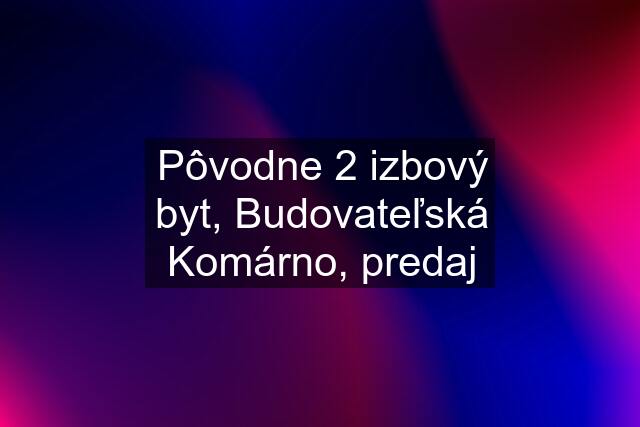 Pôvodne 2 izbový byt, Budovateľská Komárno, predaj